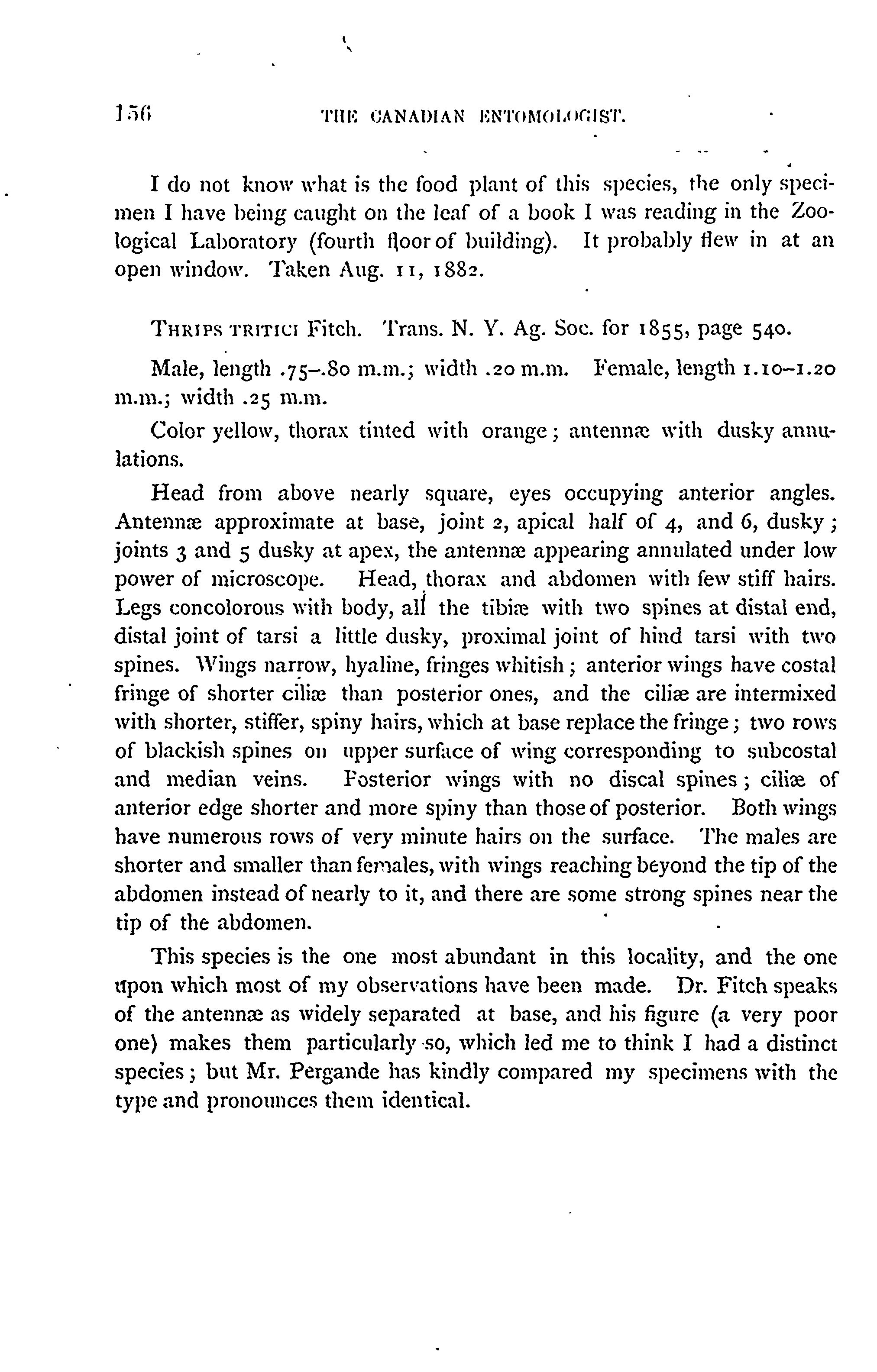 156 THE CANADIAN ENTOMOLOGIST.

I do not know what is the food plant of this species, the only specimen I have being caught on the leaf of a book I was reading in the Zoological Laboratory (fourth floor of building). It probably flew in at an open window. Taken Aug. 11, 1882.

THRIPS TRITICI Fitch. Trans. N. Y. Ag. Soc. for 1855, page 540.

Male, length .75–.80 m.m.; width .20 m.m. Female, length 1.10–1.20 m.m.; width .25 m.m.

Color yellow, thorax tinted with orange; antennæ with dusky annulations.

Head from above nearly square, eyes occupying anterior angles. Antennæ approximate at base, joint 2, apical half of 4, and 6, dusky; joints 3 and 5 dusky at apex, the antennæ appearing annulated under low power of microscope. Head, thorax and abdomen with few stiff hairs. Legs concolorous with body, all the tibiæ with two spines at distal end, distal joint of tarsi a little dusky, proximal joint of hind tarsi with two spines. Wings narrow, hyaline, fringes whitish; anterior wings have costal fringe of shorter ciliæ than posterior ones, and the ciliæ are intermixed with shorter, stiffer, spiny hairs, which at base replace the fringe; two rows of blackish spines on upper surface of wing corresponding to subcostal and median veins. Posterior wings with no discal spines; ciliæ of anterior edge shorter and more spiny than those of posterior. Both wings have numerous rows of very minute hairs on the surface. The males are shorter and smaller than females, with wings reaching beyond the tip of the abdomen instead of nearly to it, and there are some strong spines near the tip of the abdomen.

This species is the one most abundant in this locality, and the one upon which most of my observations have been made. Dr. Fitch speaks of the antennæ as widely separated at base, and his figure (a very poor one) makes them particularly so, which led me to think I had a distinct species; but Mr. Pergande has kindly compared my specimens with the type and pronounces them identical.